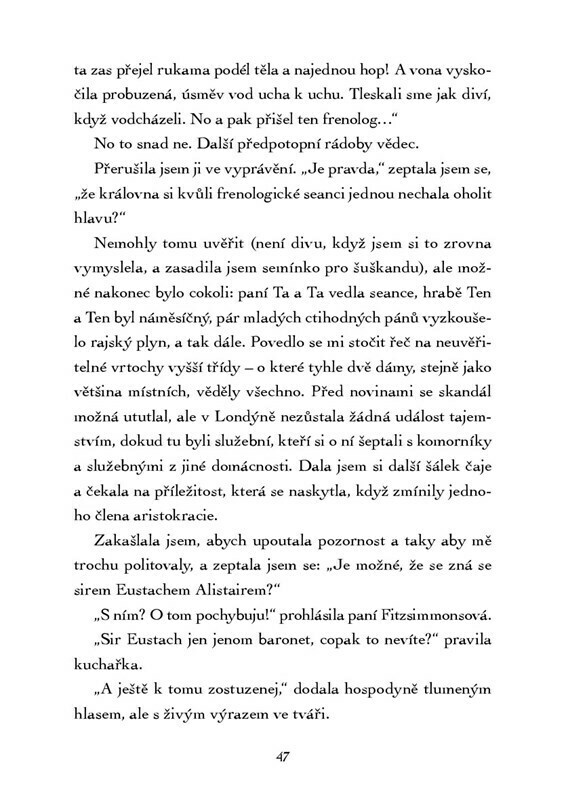 ta zas přejel rukama podél těla a najednou hop! A vona vyskočila probuzená, úsměv vod ucha k uchu. Tleskali sme jak diví, když vodcházeli. No a pak přišel ten frenolog…“

No to snad ne. Další předpotopní rádoby vědec.

Přerušila jsem ji ve vyprávění. „Je pravda,“ zeptala jsem se, „že královna si kvůli frenologické seanci jednou nechala oholit hlavu?“

Nemohly tomu uvěřit (není divu, když jsem si to zrovna vymyslela, a zasadila jsem semínko pro šuškandu), ale možné nakonec bylo cokoli: paní Ta a Ta vedla seance, hrabě Ten a Ten byl náměsíčný, pár mladých ctihodných pánů vyzkoušelo rajský plyn, a tak dále. Povedlo se mi stočit řeč na neuvěřitelné vrtochy vyšší třídy – o které tyhle dvě dámy, stejně jako většina místních, věděly všechno. Před novinami se skandál možná ututlal, ale v Londýně nezůstala žádná událost tajemstvím, dokud tu byli služební, kteří si o ní šeptali s komorníky a služebnými z jiné domácnosti. Dala jsem si další šálek čaje a čekala na příležitost, která se naskytla, když zmínily jednoho člena aristokracie.

Zakašlala jsem, abych upoutala pozornost a taky aby mě trochu politovaly, a zeptala jsem se: „Je možné, že se zná se sirem Eustachem Alistairem?“

„S ním? O tom pochybuju!“ prohlásila paní Fitzsimmonsová.

„Sir Eustach jen jenom baronet, copak to nevíte?“ pravila kuchařka.

„A ještě k tomu zostuzenej,“ dodala hospodyně tlumeným hlasem, ale s živým výrazem ve tváři.

47